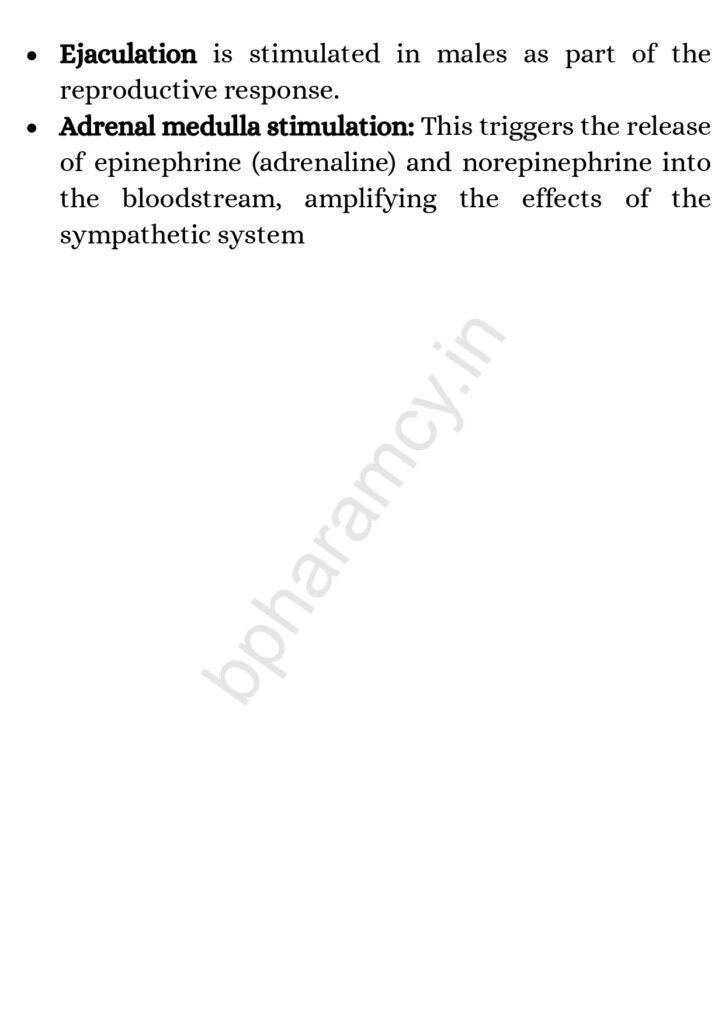 • Ejaculation is stimulated in males as part of the reproductive response.
• Adrenal medulla stimulation: This triggers the release of epinephrine (adrenaline) and norepinephrine into the bloodstream, amplifying the effects of the sympathetic system

bpharamcy.in